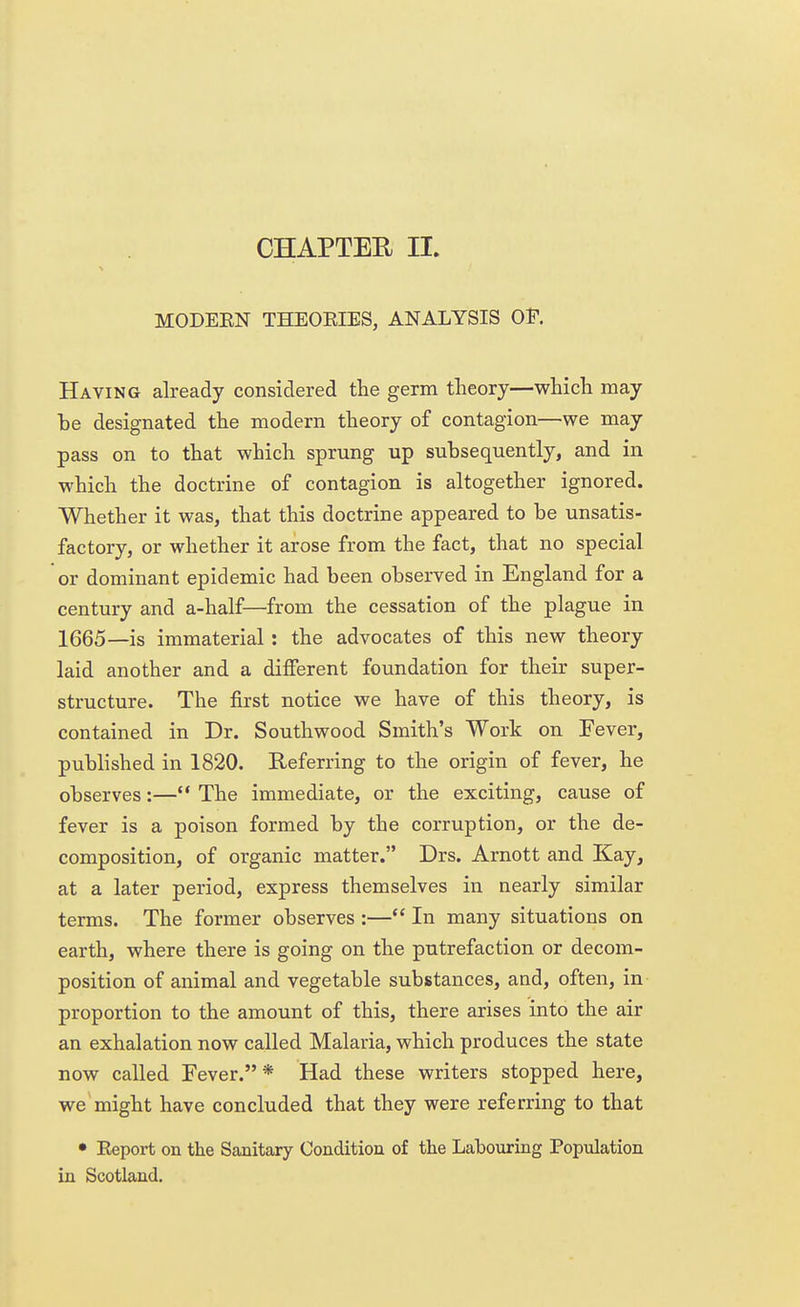 CHAPTER II.

MODERN THEORIES, ANALYSIS OF.

Having already considered the germ theory—which may be designated the modern theory of contagion—we may pass on to that which sprung up subsequently, and in which the doctrine of contagion is altogether ignored. Whether it was, that this doctrine appeared to be unsatisfactory, or whether it arose from the fact, that no special or dominant epidemic had been observed in England for a century and a-half—from the cessation of the plague in 1665—is immaterial: the advocates of this new theory laid another and a different foundation for their superstructure. The first notice we have of this theory, is contained in Dr. Southwood Smith's Work on Fever, published in 1820. Referring to the origin of fever, he observes:—" The immediate, or the exciting, cause of fever is a poison formed by the corruption, or the decomposition, of organic matter." Drs. Arnott and Kay, at a later period, express themselves in nearly similar terms. The former observes:—" In many situations on earth, where there is going on the putrefaction or decomposition of animal and vegetable substances, and, often, in proportion to the amount of this, there arises into the air an exhalation now called Malaria, which produces the state now called Fever." * Had these writers stopped here, we might have concluded that they were referring to that

* Report on the Sanitary Condition of the Labouring Population in Scotland.